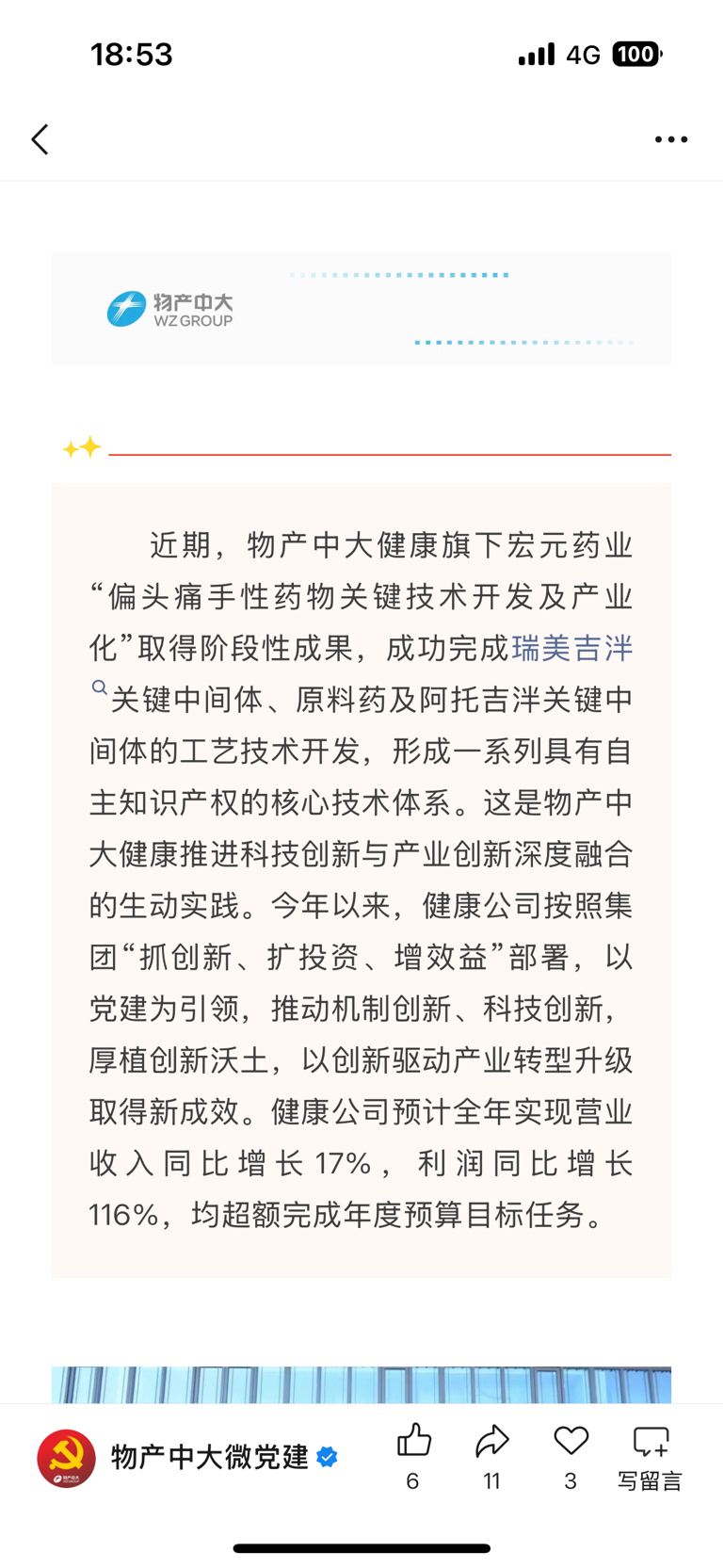 18:53 4G 100

物产中大
WZ GROUP

近期，物产中大健康旗下宏元药业“偏头痛手性药物关键技术开发及产业化”取得阶段性成果，成功完成瑞美吉泮关键中间体、原料药及阿托吉泮关键中间体的工艺技术开发，形成一系列具有自主知识产权的核心技术体系。这是物产中大健康推进科技创新与产业创新深度融合的生动实践。今年以来，健康公司按照集团“抓创新、扩投资、增效益”部署，以党建为引领，推动机制创新、科技创新，厚植创新沃土，以创新驱动产业转型升级取得新成效。健康公司预计全年实现营业收入同比增长17%，利润同比增长116%，均超额完成年度预算目标任务。

物产中大微党建
6
11
3
写留言